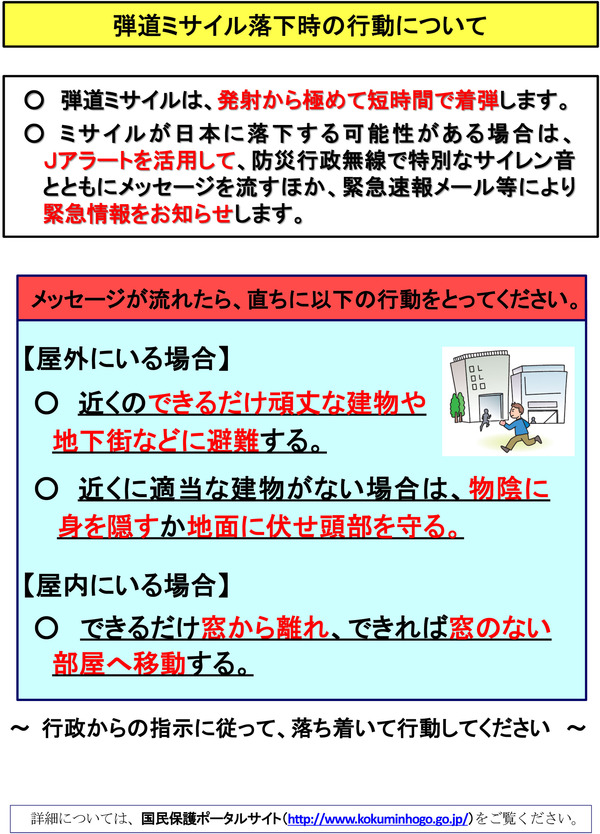 弾道ミサイル落下時の行動について

○ 弾道ミサイルは、発射から極めて短時間で着弾します。

○ ミサイルが日本に落下する可能性がある場合は、Jアラートを活用して、防災行政無線で特別なサイレン音とともにメッセージを流すほか、緊急速報メール等により緊急情報をお知らせします。

メッセージが流れたら、直ちに以下の行動をとってください。

【屋外にいる場合】

○ 近くのできるだけ頑丈な建物や地下街などに避難する。

○ 近くに適当な建物がない場合は、物陰に身を隠すか地面に伏せ頭部を守る。

【屋内にいる場合】

○ できるだけ窓から離れ、できれば窓のない部屋へ移動する。

～ 行政からの指示に従って、落ち着いて行動してください ～

詳細については、国民保護ポータルサイト（http://www.kokuminhogo.go.jp/）をご覧ください。